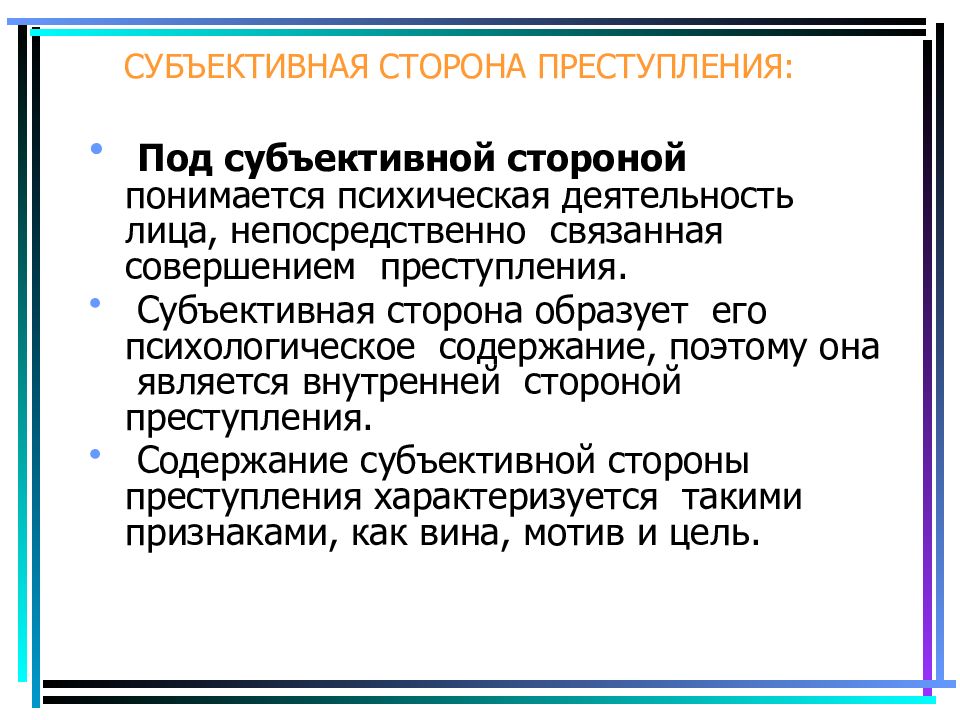 СУБЪЕКТИВНАЯ СТОРОНА ПРЕСТУПЛЕНИЯ:

• Под субъективной стороной понимается психическая деятельность лица, непосредственно связанная совершением преступления.

• Субъективная сторона образует его психологическое содержание, поэтому она является внутренней стороной преступления.

• Содержание субъективной стороны преступления характеризуется такими признаками, как вина, мотив и цель.